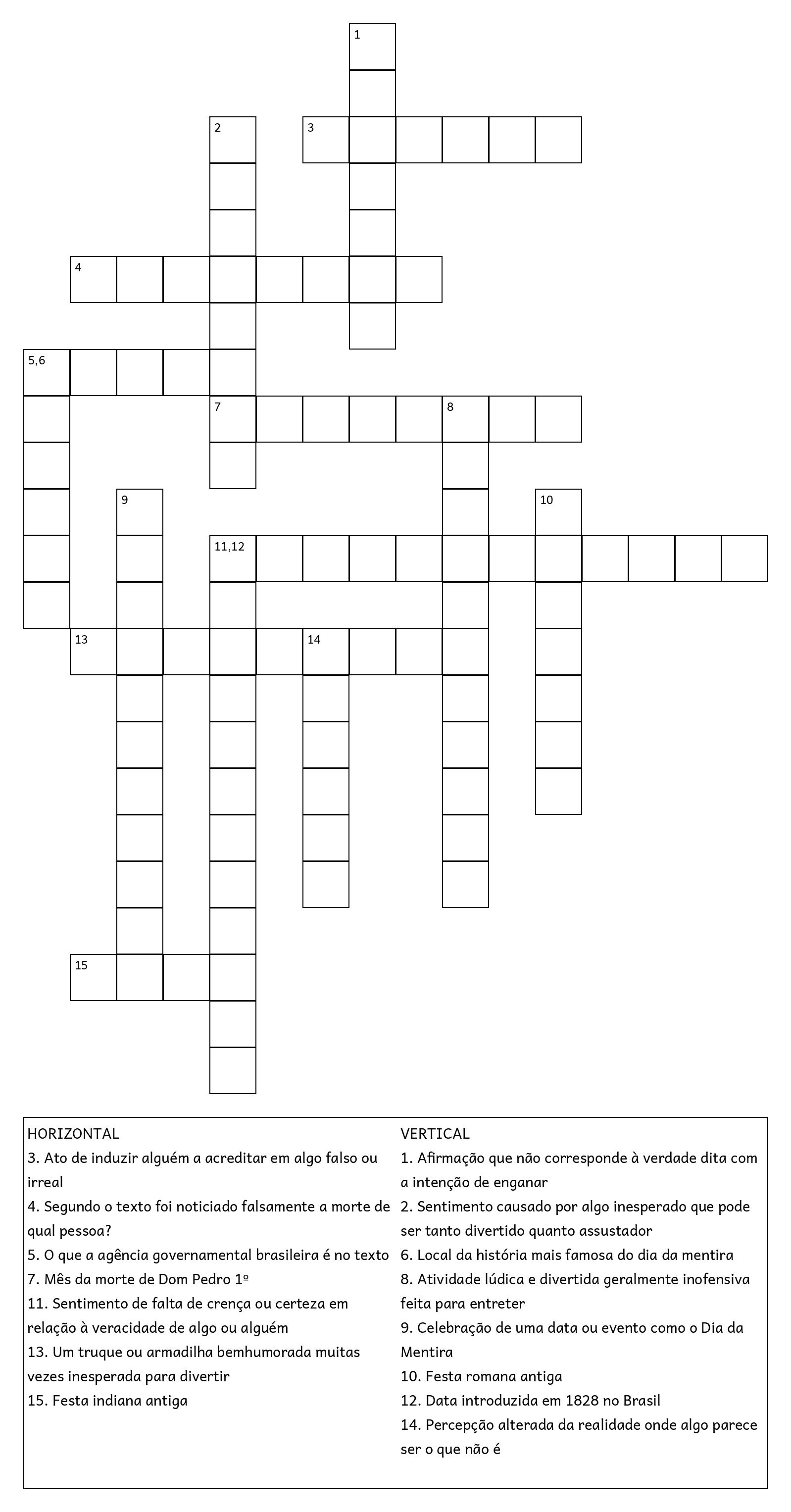 1
2
3
4
5,6
7
8
9
10
11,12
13
14
15

HORIZONTAL
3. Ato de induzir alguém a acreditar em algo falso ou irreal
4. Segundo o texto foi noticiado falsamente a morte de qual pessoa?
5. O que a agência governamental brasileira é no texto
7. Mês da morte de Dom Pedro 1º
11. Sentimento de falta de crença ou certeza em relação à veracidade de algo ou alguém
13. Um truque ou armadilha bemhumorada muitas vezes inesperada para divertir
15. Festa indiana antiga

VERTICAL
1. Afirmação que não corresponde à verdade dita com a intenção de enganar
2. Sentimento causado por algo inesperado que pode ser tanto divertido quanto assustador
6. Local da história mais famosa do dia da mentira
8. Atividade lúdica e divertida geralmente inofensiva feita para entreter
9. Celebração de uma data ou evento como o Dia da Mentira
10. Festa romana antiga
12. Data introduzida em 1828 no Brasil
14. Percepção alterada da realidade onde algo parece ser o que não é